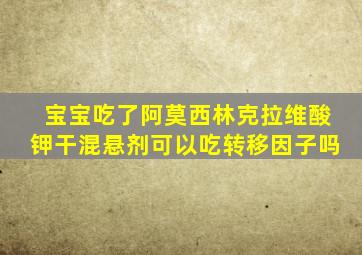 宝宝吃了阿莫西林克拉维酸钾干混悬剂可以吃转移因子吗